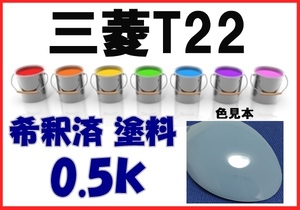 三菱T22

色見本

希釈済 塗料
0.5k